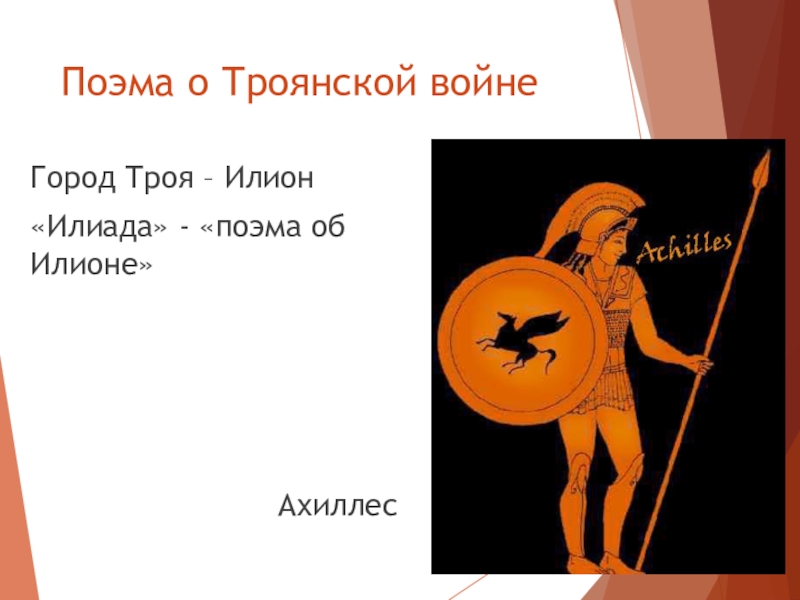 Поэма о Троянской войне

Город Троя – Илион

«Илиада» - «поэма об Илионе»

Achilles

Ахиллес